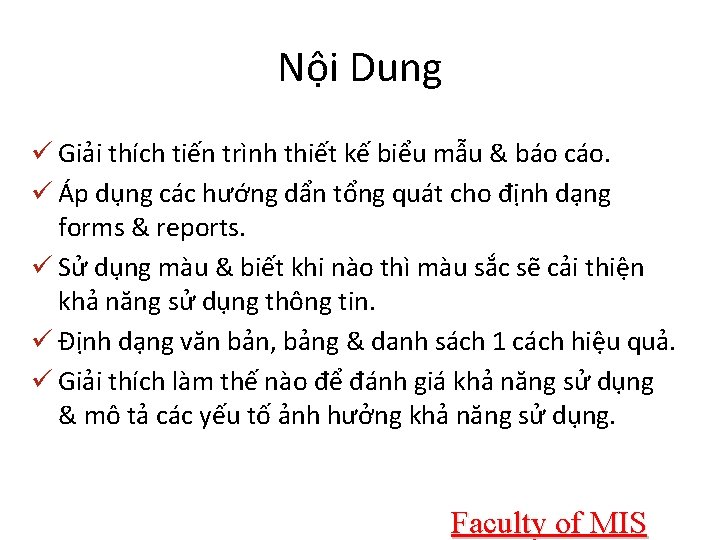 Nội Dung

✓ Giải thích tiến trình thiết kế biểu mẫu & báo cáo.

✓ Áp dụng các hướng dẩn tổng quát cho định dạng forms & reports.

✓ Sử dụng màu & biết khi nào thì màu sắc sẽ cải thiện khả năng sử dụng thông tin.

✓ Định dạng văn bản, bảng & danh sách 1 cách hiệu quả.

✓ Giải thích làm thế nào để đánh giá khả năng sử dụng & mô tả các yếu tố ảnh hưởng khả năng sử dụng.

Faculty of MIS